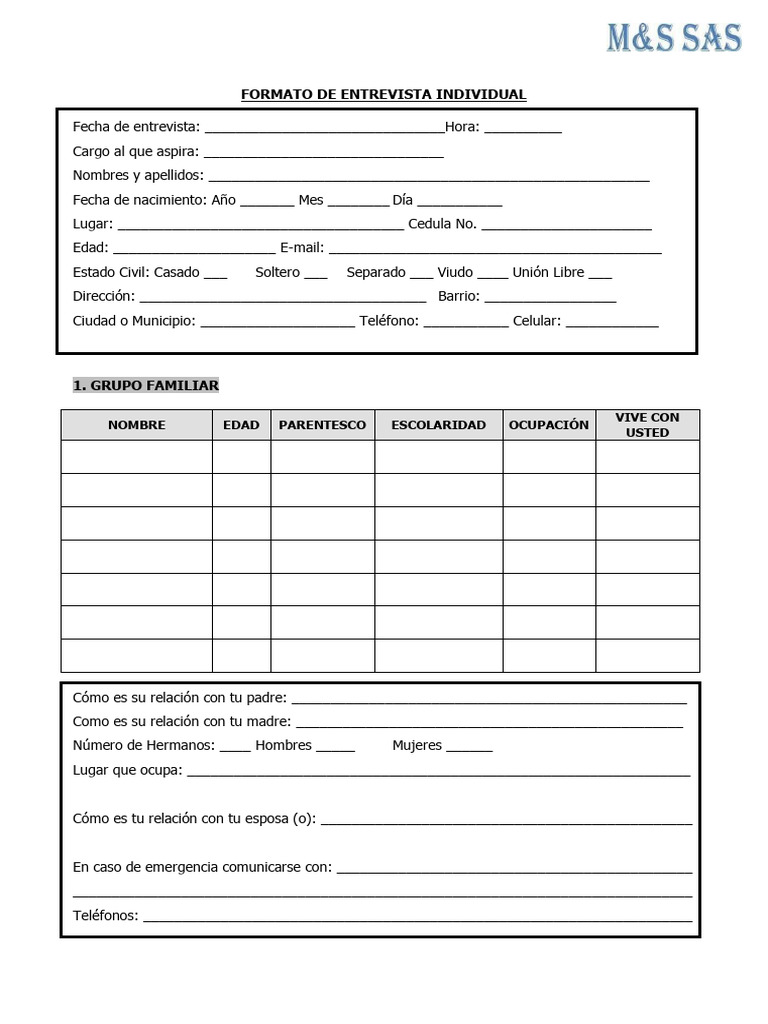 M&S SAS

FORMATO DE ENTREVISTA INDIVIDUAL

Fecha de entrevista: ____Hora: ____

Cargo al que aspira: ____

Nombres y apellidos: ____

Fecha de nacimiento: Año ____ Mes ____ Día ____

Lugar: ____ Cedula No. ____

Edad: ____ E-mail: ____

Estado Civil: Casado ____ Soltero ____ Separado ____ Viudo ____ Unión Libre ____

Dirección: ____ Barrio: ____

Ciudad o Municipio: ____ Teléfono: ____ Celular: ____

1. GRUPO FAMILIAR

| NOMBRE | EDAD | PARENTESCO | ESCOLARIDAD | OCUPACIÓN | VIVE CON USTED |
|---|---|---|---|---|---|
| | | | | | |
| | | | | | |
| | | | | | |
| | | | | | |
| | | | | | |
| | | | | | |
| | | | | | |

Cómo es su relación con tu padre: ____

Como es su relación con tu madre: ____

Número de Hermanos: ____ Hombres ____ Mujeres ____

Lugar que ocupa: ____

Cómo es tu relación con tu esposa (o): ____

En caso de emergencia comunicarse con: ____

____

Teléfonos: ____